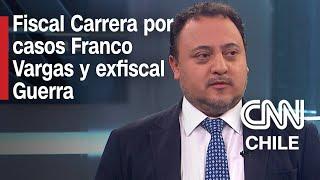 Fiscal Carrera por casos Franco Vargas y exfiscal Guerra

CNN
CHILE